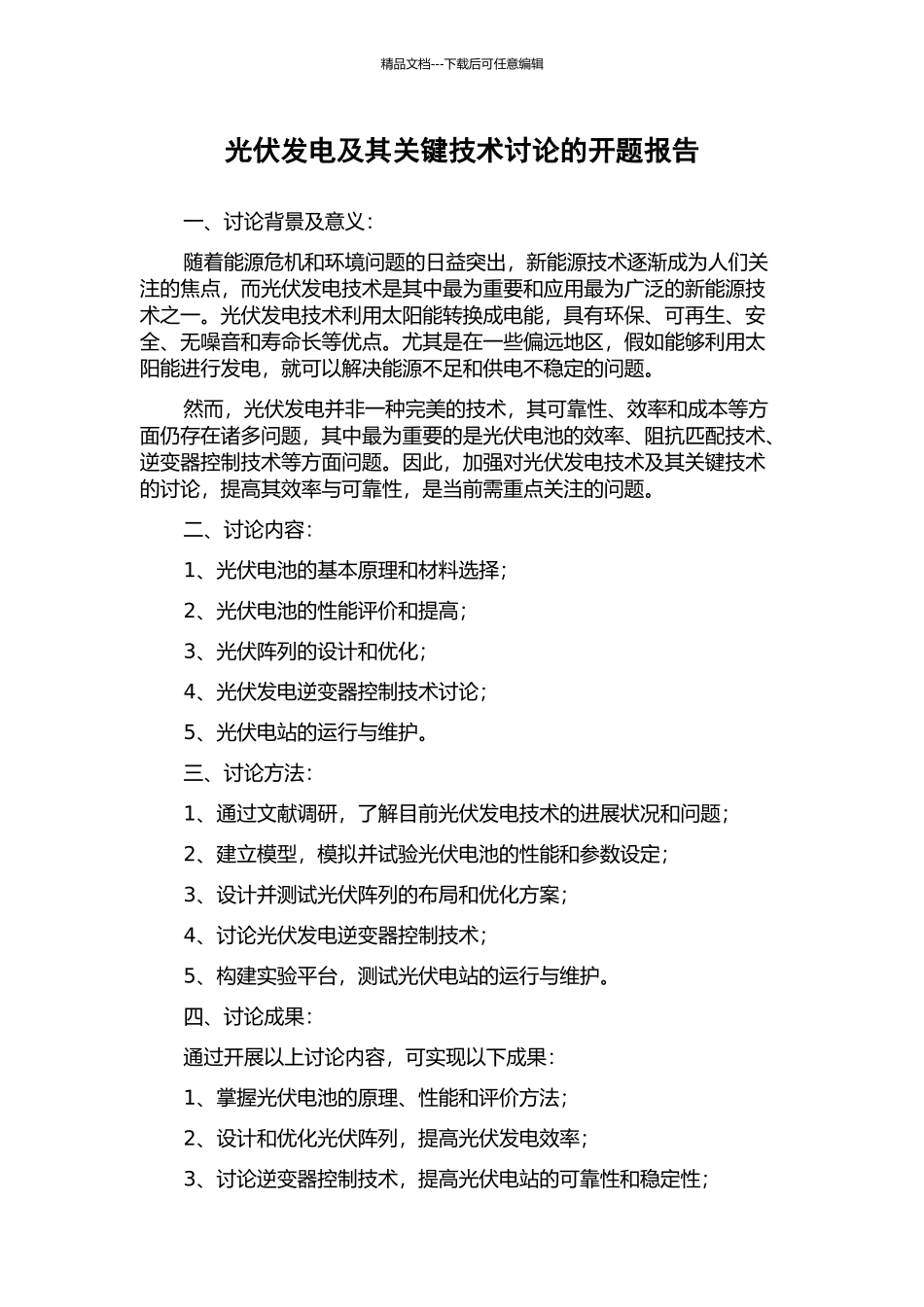 精品文档---下载后可任意编辑

光伏发电及其关键技术讨论的开题报告

一、讨论背景及意义：

随着能源危机和环境问题的日益突出，新能源技术逐渐成为人们关注的焦点，而光伏发电技术是其中最为重要和应用最为广泛的新能源技术之一。光伏发电技术利用太阳能转换成电能，具有环保、可再生、安全、无噪音和寿命长等优点。尤其是在一些偏远地区，假如能够利用太阳能进行发电，就可以解决能源不足和供电不稳定的问题。

然而，光伏发电并非一种完美的技术，其可靠性、效率和成本等方面仍存在诸多问题，其中最为重要的是光伏电池的效率、阻抗匹配技术、逆变器控制技术等方面问题。因此，加强对光伏发电技术及其关键技术的讨论，提高其效率与可靠性，是当前需重点关注的问题。

二、讨论内容：

1、光伏电池的基本原理和材料选择；

2、光伏电池的性能评价和提高；

3、光伏阵列的设计和优化；

4、光伏发电逆变器控制技术讨论；

5、光伏电站的运行与维护。

三、讨论方法：

1、通过文献调研，了解目前光伏发电技术的进展状况和问题；

2、建立模型，模拟并试验光伏电池的性能和参数设定；

3、设计并测试光伏阵列的布局和优化方案；

4、讨论光伏发电逆变器控制技术；

5、构建实验平台，测试光伏电站的运行与维护。

四、讨论成果：

通过开展以上讨论内容，可实现以下成果：

1、掌握光伏电池的原理、性能和评价方法；

2、设计和优化光伏阵列，提高光伏发电效率；

3、讨论逆变器控制技术，提高光伏电站的可靠性和稳定性；